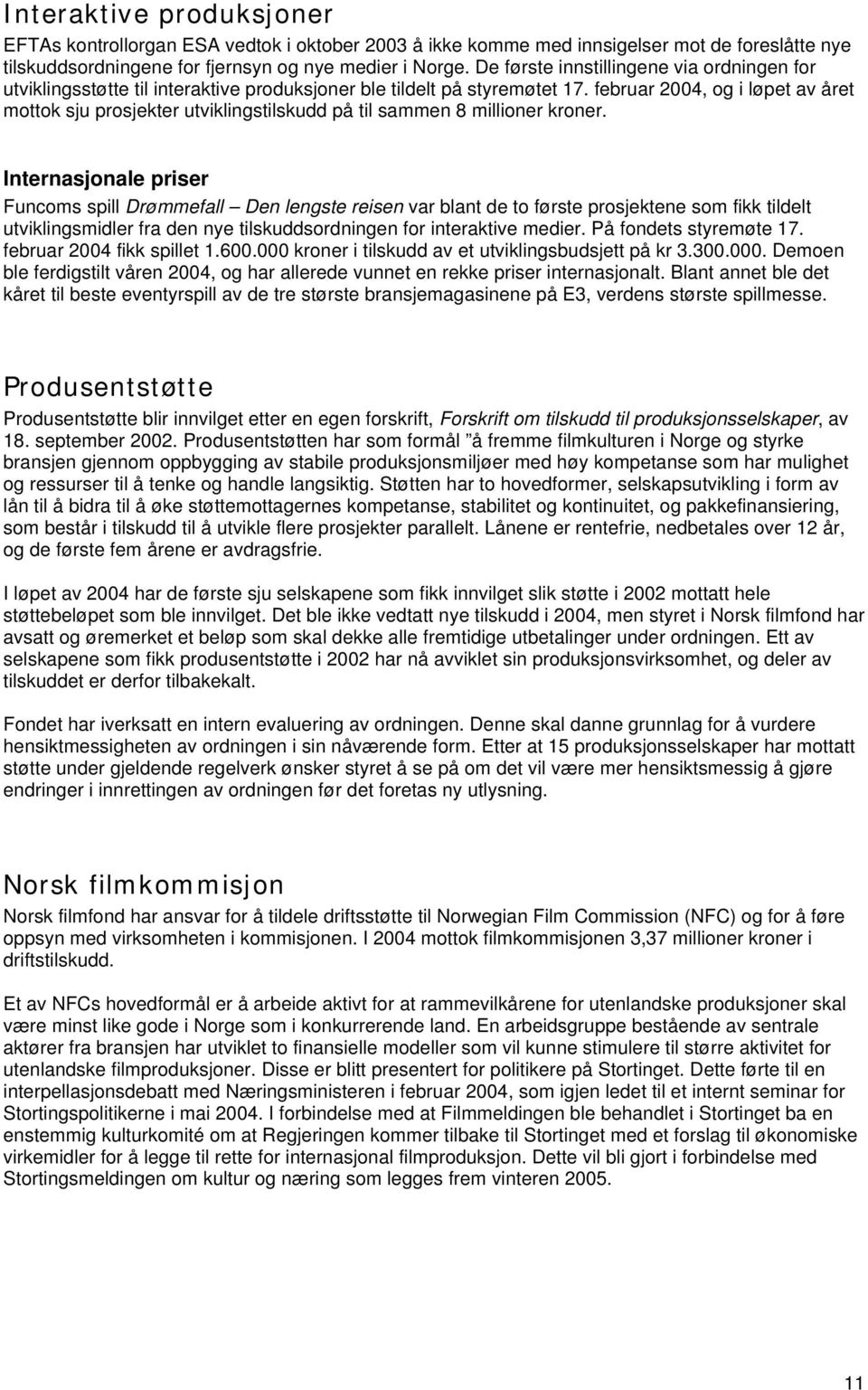 Interaktive produksjoner

EFTAs kontrollorgan ESA vedtok i oktober 2003 å ikke komme med innsigelser mot de foreslåtte nye tilskuddsordningene for fjernsyn og nye medier i Norge. De første innstillingene via ordningen for utviklingsstøtte til interaktive produksjoner ble tildelt på styremøtet 17. februar 2004, og i løpet av året mottok sju prosjekter utviklingstilskudd på til sammen 8 millioner kroner.

Internasjonale priser

Funcoms spill Drømmefall – Den lengste reisen var blant de to første prosjektene som fikk tildelt utviklingsmidler fra den nye tilskuddsordningen for interaktive medier. På fondets styremøte 17. februar 2004 fikk spillet 1.600.000 kroner i tilskudd av et utviklingsbudsjett på kr 3.300.000. Demoen ble ferdigstilt våren 2004, og har allerede vunnet en rekke priser internasjonalt. Blant annet ble det kåret til beste eventyrspill av de tre største bransjemagasinene på E3, verdens største spillmesse.

Produsentstøtte

Produsentstøtte blir innvilget etter en egen forskrift, Forskrift om tilskudd til produksjonsselskaper, av 18. september 2002. Produsentstøtten har som formål ”å fremme filmkulturen i Norge og styrke bransjen gjennom oppbygging av stabile produksjonsmiljøer med høy kompetanse som har mulighet og ressurser til å tenke og handle langsiktig. Støtten har to hovedformer, selskapsutvikling i form av lån til å bidra til å øke støttemottagernes kompetanse, stabilitet og kontinuitet, og pakkefinansiering, som består i tilskudd til å utvikle flere prosjekter parallelt. Lånene er rentefrie, nedbetales over 12 år, og de første fem årene er avdragsfrie.

I løpet av 2004 har de første sju selskapene som fikk innvilget slik støtte i 2002 mottatt hele støttebeløpet som ble innvilget. Det ble ikke vedtatt nye tilskudd i 2004, men styret i Norsk filmfond har avsatt og øremerket et beløp som skal dekke alle fremtidige utbetalinger under ordningen. Ett av selskapene som fikk produsentstøtte i 2002 har nå avviklet sin produksjonsvirksomhet, og deler av tilskuddet er derfor tilbakekalt.

Fondet har iverksatt en intern evaluering av ordningen. Denne skal danne grunnlag for å vurdere hensiktmessigheten av ordningen i sin nåværende form. Etter at 15 produksjonsselskaper har mottatt støtte under gjeldende regelverk ønsker styret å se på om det vil være mer hensiktsmessig å gjøre endringer i innrettingen av ordningen før det foretas ny utlysning.

Norsk filmkommisjon

Norsk filmfond har ansvar for å tildele driftsstøtte til Norwegian Film Commission (NFC) og for å føre oppsyn med virksomheten i kommisjonen. I 2004 mottok filmkommisjonen 3,37 millioner kroner i driftstilskudd.

Et av NFCs hovedformål er å arbeide aktivt for at rammevilkårene for utenlandske produksjoner skal være minst like gode i Norge som i konkurrerende land. En arbeidsgruppe bestående av sentrale aktører fra bransjen har utviklet to finansielle modeller som vil kunne stimulere til større aktivitet for utenlandske filmproduksjoner. Disse er blitt presentert for politikere på Stortinget. Dette førte til en interpellasjonsdebatt med Næringsministeren i februar 2004, som igjen ledet til et internt seminar for Stortingspolitikerne i mai 2004. I forbindelse med at Filmmeldingen ble behandlet i Stortinget ba en enstemmig kulturkomité om at Regjeringen kommer tilbake til Stortinget med et forslag til økonomiske virkemidler for å legge til rette for internasjonal filmproduksjon. Dette vil bli gjort i forbindelse med Stortingsmeldingen om kultur og næring som legges frem vinteren 2005.

11